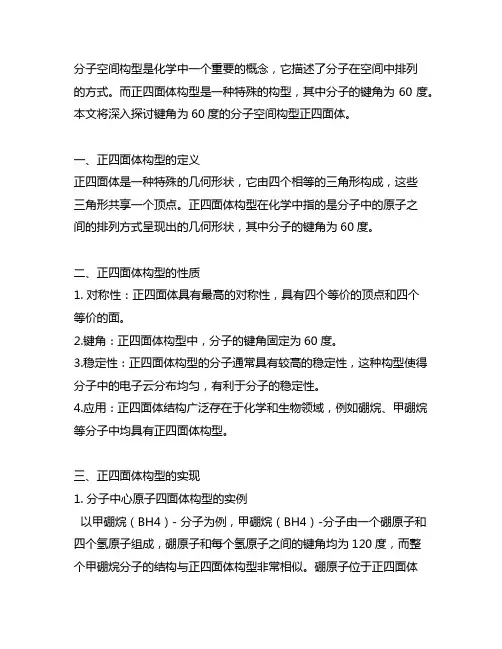 分子空间构型是化学中一个重要的概念，它描述了分子在空间中排列的方式。而正四面体构型是一种特殊的构型，其中分子的键角为 60 度。本文将深入探讨键角为 60 度的分子空间构型正四面体。

一、正四面体构型的定义
正四面体是一种特殊的几何形状，它由四个相等的三角形构成，这些三角形共享一个顶点。正四面体构型在化学中指的是分子中的原子之间的排列方式呈现出的几何形状，其中分子的键角为 60 度。

二、正四面体构型的性质
1. 对称性：正四面体具有最高的对称性，具有四个等价的顶点和四个等价的面。
2.键角：正四面体构型中，分子的键角固定为 60 度。
3.稳定性：正四面体构型的分子通常具有较高的稳定性，这种构型使得分子中的电子云分布均匀，有利于分子的稳定性。
4.应用：正四面体结构广泛存在于化学和生物领域，例如硼烷、甲硼烷等分子中均具有正四面体构型。

三、正四面体构型的实现
1. 分子中心原子四面体构型的实例
以甲硼烷（BH4）- 分子为例，甲硼烷（BH4）-分子由一个硼原子和四个氢原子组成，硼原子和每个氢原子之间的键角均为 120 度，而整个甲硼烷分子的结构与正四面体构型非常相似。硼原子位于正四面体